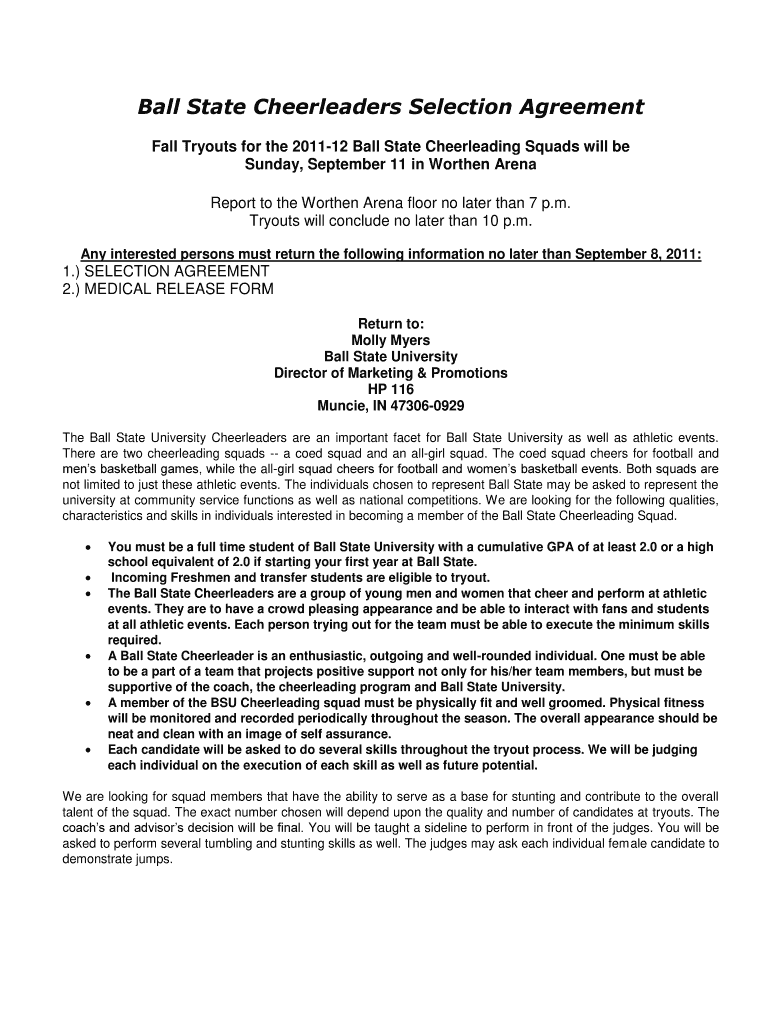 Ball State Cheerleaders Selection Agreement

Fall Tryouts for the 2011-12 Ball State Cheerleading Squads will be Sunday, September 11 in Worthen Arena

Report to the Worthen Arena floor no later than 7 p.m.
Tryouts will conclude no later than 10 p.m.

Any interested persons must return the following information no later than September 8, 2011:
1.) SELECTION AGREEMENT
2.) MEDICAL RELEASE FORM

Return to:
Molly Myers
Ball State University
Director of Marketing & Promotions
HP 116
Muncie, IN 47306-0929

The Ball State University Cheerleaders are an important facet for Ball State University as well as athletic events. There are two cheerleading squads -- a coed squad and an all-girl squad. The coed squad cheers for football and men's basketball games, while the all-girl squad cheers for football and women's basketball events. Both squads are not limited to just these athletic events. The individuals chosen to represent Ball State may be asked to represent the university at community service functions as well as national competitions. We are looking for the following qualities, characteristics and skills in individuals interested in becoming a member of the Ball State Cheerleading Squad.

• You must be a full time student of Ball State University with a cumulative GPA of at least 2.0 or a high school equivalent of 2.0 if starting your first year at Ball State.
• Incoming Freshmen and transfer students are eligible to tryout.
• The Ball State Cheerleaders are a group of young men and women that cheer and perform at athletic events. They are to have a crowd pleasing appearance and be able to interact with fans and students at all athletic events. Each person trying out for the team must be able to execute the minimum skills required.
• A Ball State Cheerleader is an enthusiastic, outgoing and well-rounded individual. One must be able to be a part of a team that projects positive support not only for his/her team members, but must be supportive of the coach, the cheerleading program and Ball State University.
• A member of the BSU Cheerleading squad must be physically fit and well groomed. Physical fitness will be monitored and recorded periodically throughout the season. The overall appearance should be neat and clean with an image of self assurance.
• Each candidate will be asked to do several skills throughout the tryout process. We will be judging each individual on the execution of each skill as well as future potential.

We are looking for squad members that have the ability to serve as a base for stunting and contribute to the overall talent of the squad. The exact number chosen will depend upon the quality and number of candidates at tryouts. The coach's and advisor's decision will be final. You will be taught a sideline to perform in front of the judges. You will be asked to perform several tumbling and stunting skills as well. The judges may ask each individual female candidate to demonstrate jumps.